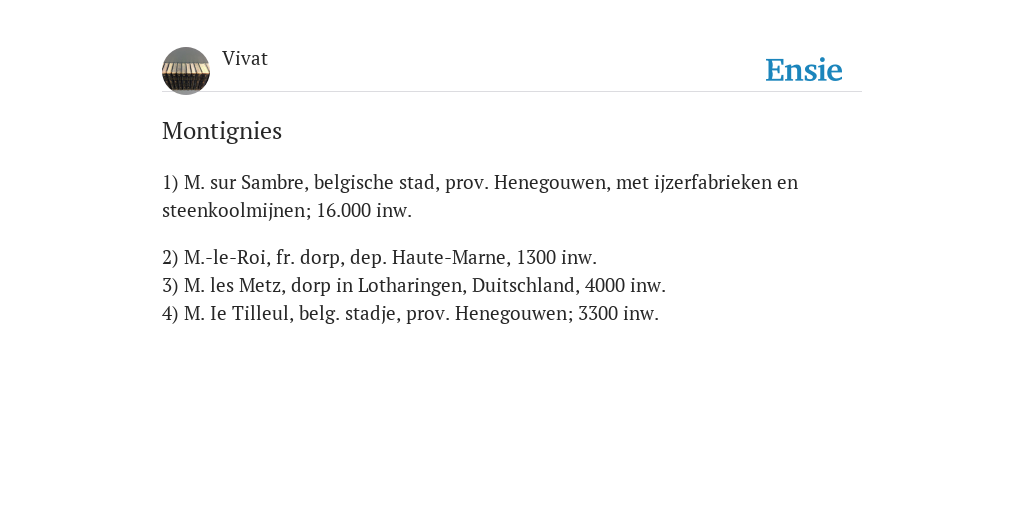 Vivat

Ensie

Montignies

1) M. sur Sambre, belgische stad, prov. Henegouwen, met ijzerfabrieken en steenkoolmijnen; 16.000 inw.

2) M.-le-Roi, fr. dorp, dep. Haute-Marne, 1300 inw.
3) M. les Metz, dorp in Lotharingen, Duitschland, 4000 inw.
4) M. Ie Tilleul, belg. stadje, prov. Henegouwen; 3300 inw.